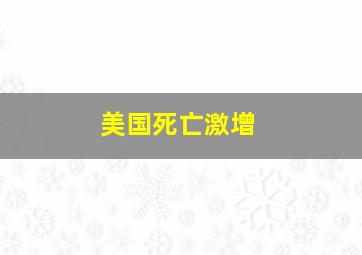 美国死亡激增